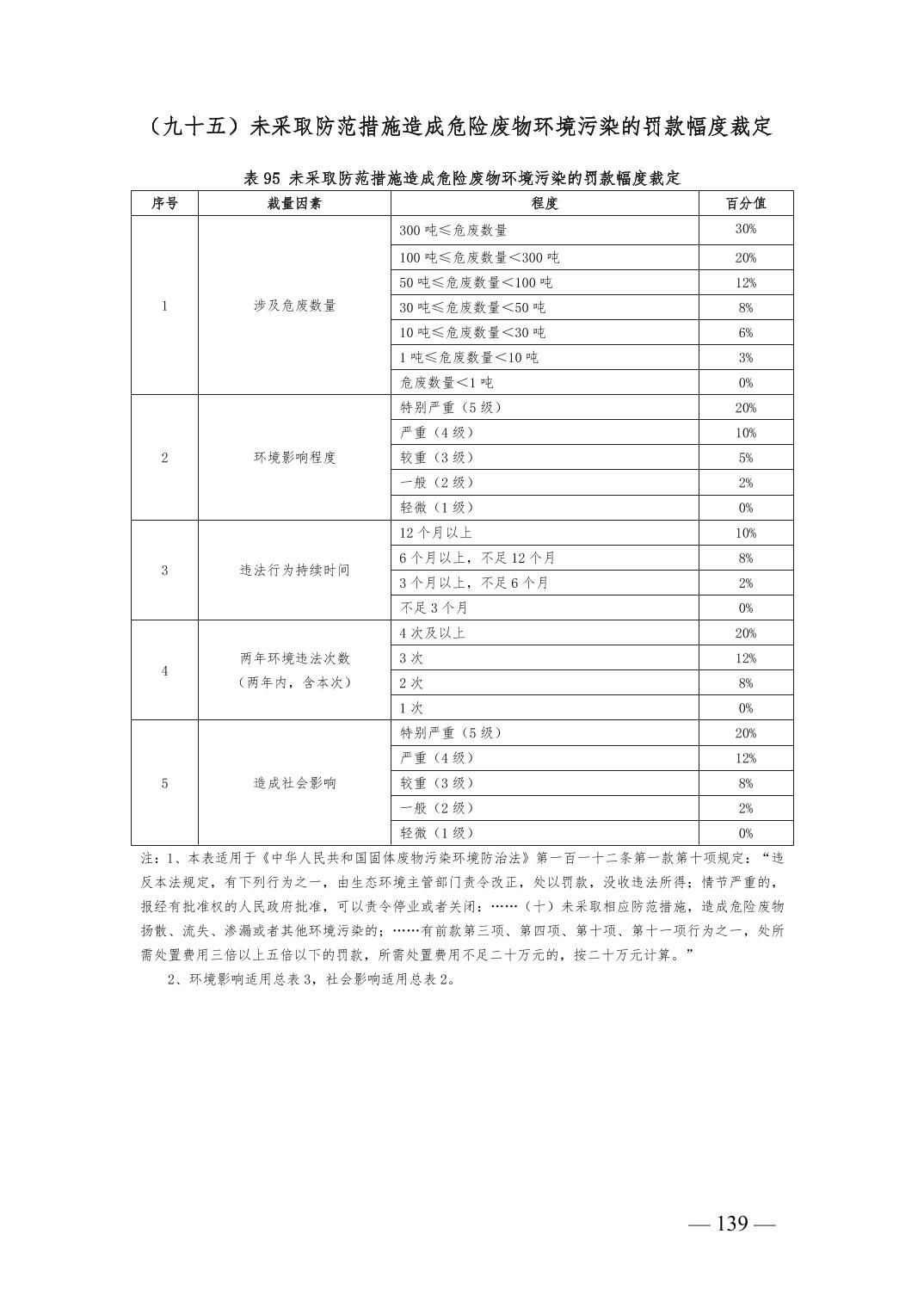 （九十五）未采取防范措施造成危险废物环境污染的罚款幅度裁定

表 95 未采取防范措施造成危险废物环境污染的罚款幅度裁定

| 序号 | 裁量因素 | 程度 | 百分值 |
|---|---|---|---|
| 1 | 涉及危废数量 | 300 吨≤危废数量 | 30% |
| | | 100 吨≤危废数量＜300 吨 | 20% |
| | | 50 吨≤危废数量＜100 吨 | 12% |
| | | 30 吨≤危废数量＜50 吨 | 8% |
| | | 10 吨≤危废数量＜30 吨 | 6% |
| | | 1 吨≤危废数量＜10 吨 | 3% |
| | | 危废数量＜1 吨 | 0% |
| 2 | 环境影响程度 | 特别严重（5 级） | 20% |
| | | 严重（4 级） | 10% |
| | | 较重（3 级） | 5% |
| | | 一般（2 级） | 2% |
| | | 轻微（1 级） | 0% |
| 3 | 违法行为持续时间 | 12 个月以上 | 10% |
| | | 6 个月以上，不足 12 个月 | 8% |
| | | 3 个月以上，不足 6 个月 | 2% |
| | | 不足 3 个月 | 0% |
| 4 | 两年环境违法次数（两年内，含本次） | 4 次及以上 | 20% |
| | | 3 次 | 12% |
| | | 2 次 | 8% |
| | | 1 次 | 0% |
| 5 | 造成社会影响 | 特别严重（5 级） | 20% |
| | | 严重（4 级） | 12% |
| | | 较重（3 级） | 8% |
| | | 一般（2 级） | 2% |
| | | 轻微（1 级） | 0% |

注：1、本表适用于《中华人民共和国固体废物污染环境防治法》第一百一十二条第一款第十项规定：“违反本法规定，有下列行为之一，由生态环境主管部门责令改正，处以罚款，没收违法所得；情节严重的，报经有批准权的人民政府批准，可以责令停业或者关闭：……（十）未采取相应防范措施，造成危险废物扬散、流失、渗漏或者其他环境污染的；……有前款第三项、第四项、第十项、第十一项行为之一，处所需处置费用三倍以上五倍以下的罚款，所需处置费用不足二十万元的，按二十万元计算。”

2、环境影响适用总表 3，社会影响适用总表 2。

— 139 —